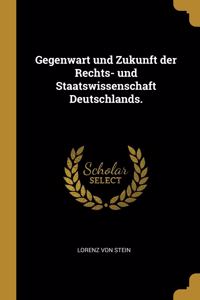 Gegenwart und Zukunft der Rechts- und Staatswissenschaft Deutschlands.

Scholar SELECT

LORENZ VON STEIN